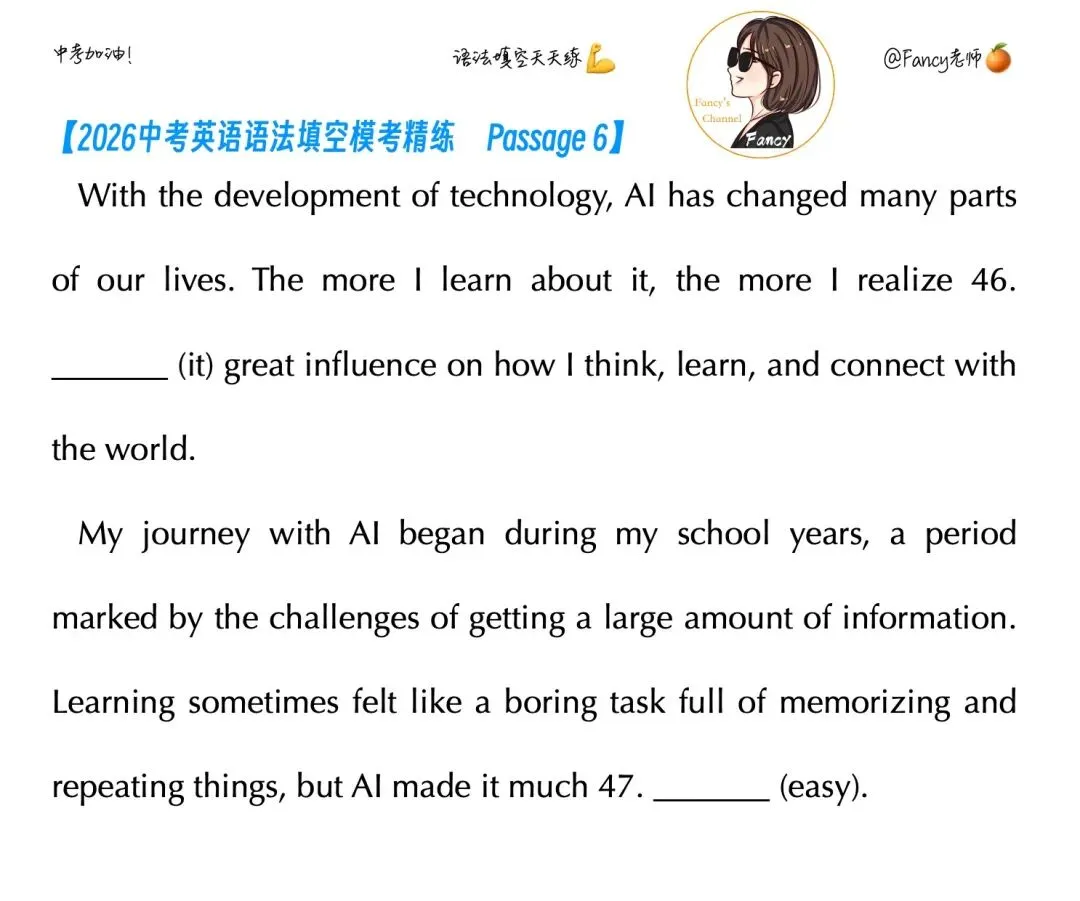 中考加油!

语法填空天天练💪

Fancy's Channel

Fancy

@Fancy老师🍊

【2026中考英语语法填空模考精练 Passage 6】

With the development of technology, AI has changed many parts of our lives. The more I learn about it, the more I realize 46. _______ (it) great influence on how I think, learn, and connect with the world.

My journey with AI began during my school years, a period marked by the challenges of getting a large amount of information. Learning sometimes felt like a boring task full of memorizing and repeating things, but AI made it much 47. _______ (easy).